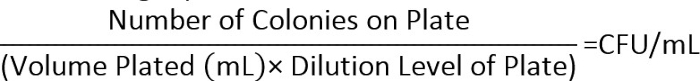 $\frac{\text{Number of Colonies on Plate}}{(\text{Volume Plated (mL)} \times \text{Dilution Level of Plate})} = \text{CFU/mL}$